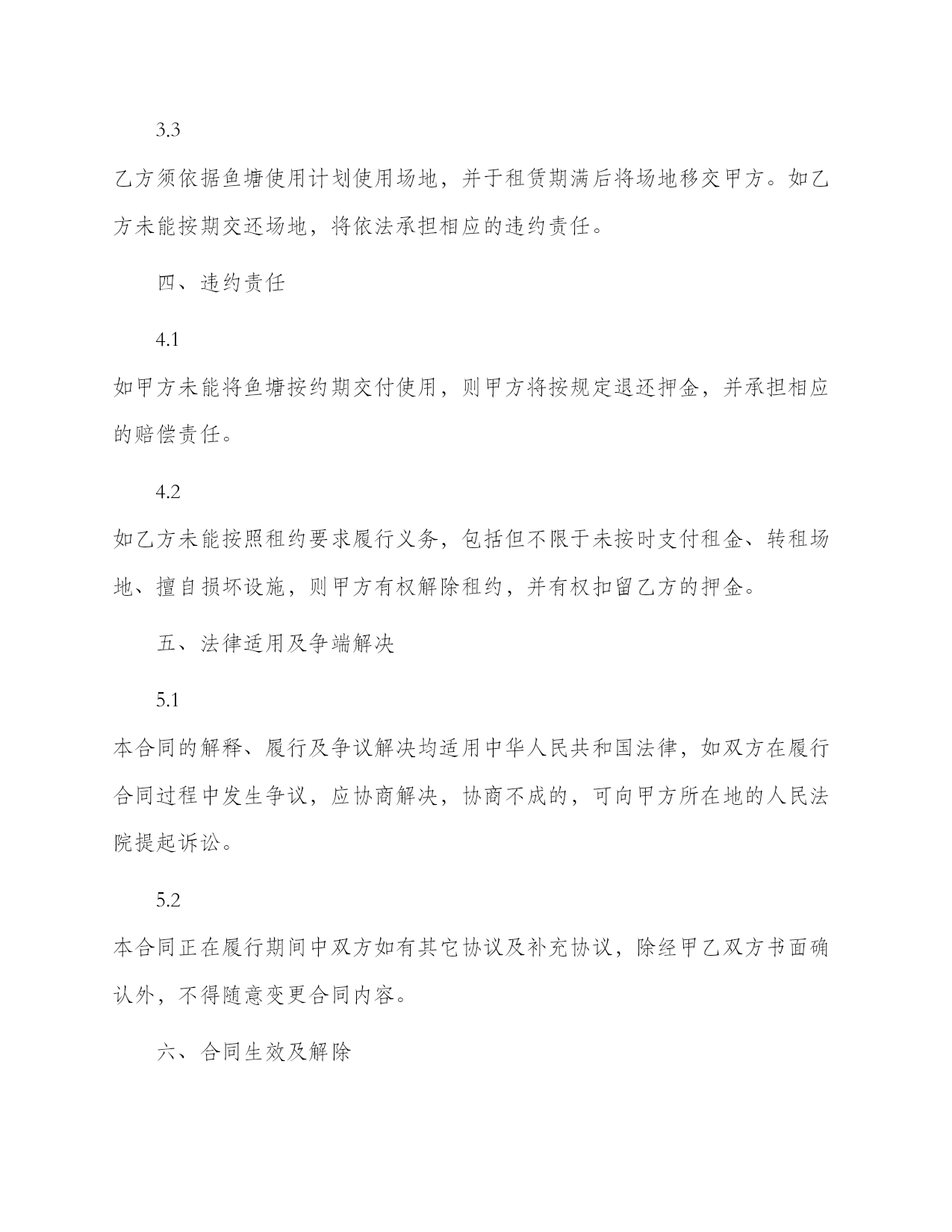 3.3

乙方须依据鱼塘使用计划使用场地，并于租赁期满后将场地移交甲方。如乙方未能按期交还场地，将依法承担相应的违约责任。

四、违约责任

4.1

如甲方未能将鱼塘按约期交付使用，则甲方将按规定退还押金，并承担相应的赔偿责任。

4.2

如乙方未能按照租约要求履行义务，包括但不限于未按时支付租金、转租场地、擅自损坏设施，则甲方有权解除租约，并有权扣留乙方的押金。

五、法律适用及争端解决

5.1

本合同的解释、履行及争议解决均适用中华人民共和国法律，如双方在履行合同过程中发生争议，应协商解决，协商不成的，可向甲方所在地的人民法院提起诉讼。

5.2

本合同正在履行期间中双方如有其它协议及补充协议，除经甲乙双方书面确认外，不得随意变更合同内容。

六、合同生效及解除